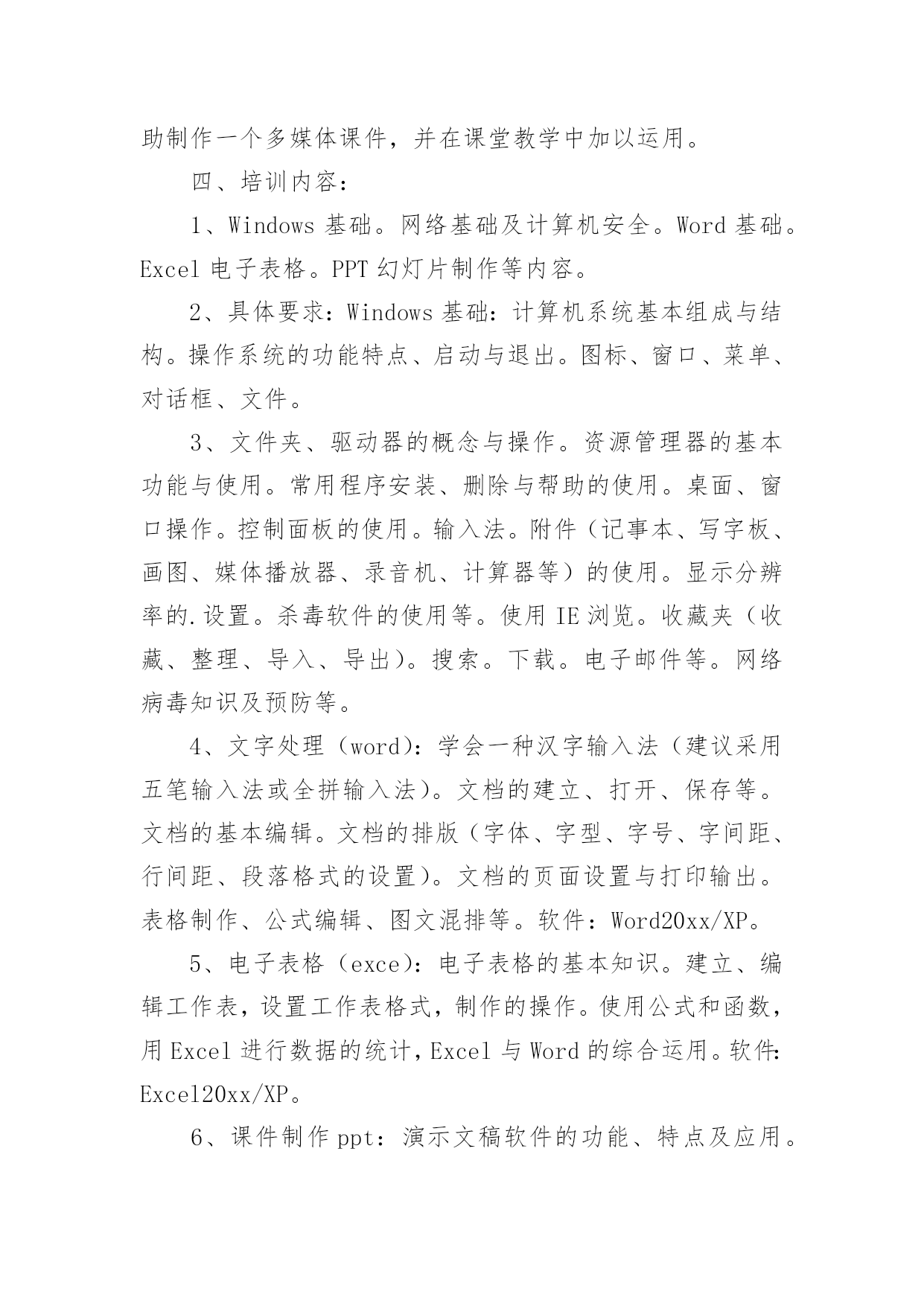 助制作一个多媒体课件，并在课堂教学中加以运用。

四、培训内容：

1、Windows 基础。网络基础及计算机安全。Word 基础。Excel 电子表格。PPT 幻灯片制作等内容。

2、具体要求：Windows 基础：计算机系统基本组成与结构。操作系统的功能特点、启动与退出。图标、窗口、菜单、对话框、文件。

3、文件夹、驱动器的概念与操作。资源管理器的基本功能与使用。常用程序安装、删除与帮助的使用。桌面、窗口操作。控制面板的使用。输入法。附件（记事本、写字板、画图、媒体播放器、录音机、计算器等）的使用。显示分辨率的.设置。杀毒软件的使用等。使用 IE 浏览。收藏夹（收藏、整理、导入、导出）。搜索。下载。电子邮件等。网络病毒知识及预防等。

4、文字处理（word)：学会一种汉字输入法（建议采用五笔输入法或全拼输入法）。文档的建立、打开、保存等。文档的基本编辑。文档的排版（字体、字型、字号、字间距、行间距、段落格式的设置）。文档的页面设置与打印输出。表格制作、公式编辑、图文混排等。软件：Word20xx/XP。

5、电子表格（exce)：电子表格的基本知识。建立、编辑工作表，设置工作表格式，制作的操作。使用公式和函数，用 Excel 进行数据的统计，Excel 与 Word 的综合运用。软件：Excel20xx/XP。

6、课件制作 ppt：演示文稿软件的功能、特点及应用。